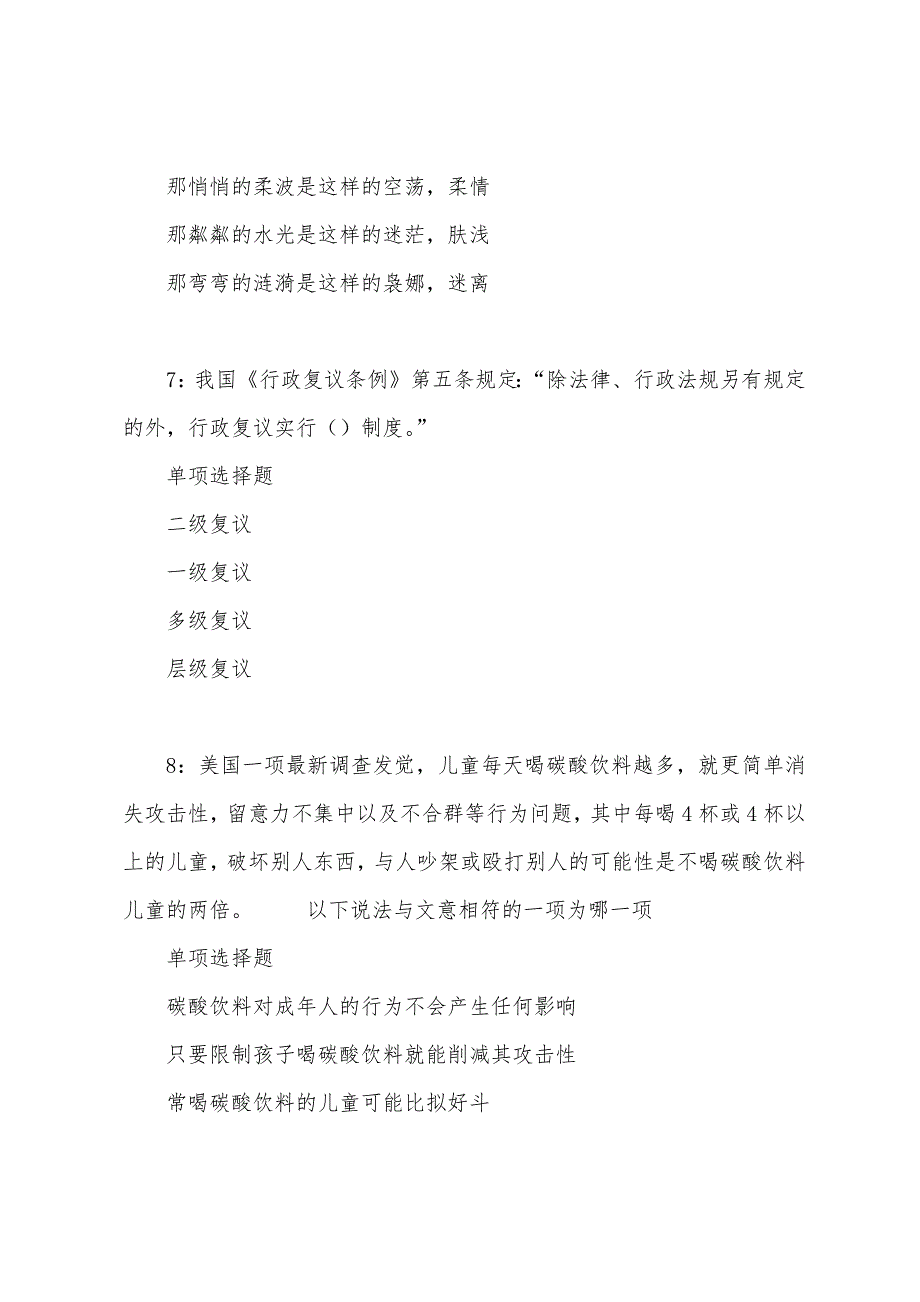 那悄悄的柔波是这样的空荡，柔情

那粼粼的水光是这样的迷茫，肤浅

那弯弯的涟漪是这样的袅娜，迷离

7：我国《行政复议条例》第五条规定：“除法律、行政法规另有规定的外，行政复议实行（）制度。”

单项选择题

二级复议

一级复议

多级复议

层级复议

8：美国一项最新调查发觉，儿童每天喝碳酸饮料越多，就更简单消失攻击性，留意力不集中以及不合群等行为问题，其中每喝4杯或4杯以上的儿童，破坏别人东西，与人吵架或殴打别人的可能性是不喝碳酸饮料儿童的两倍。　　以下说法与文意相符的一项为哪一项

单项选择题

碳酸饮料对成年人的行为不会产生任何影响

只要限制孩子喝碳酸饮料就能削减其攻击性

常喝碳酸饮料的儿童可能比拟好斗